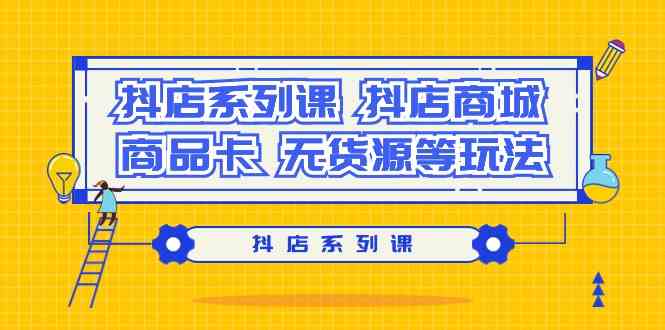 抖店系列课 抖店商城
商品卡 无货源等玩法

抖店系列课